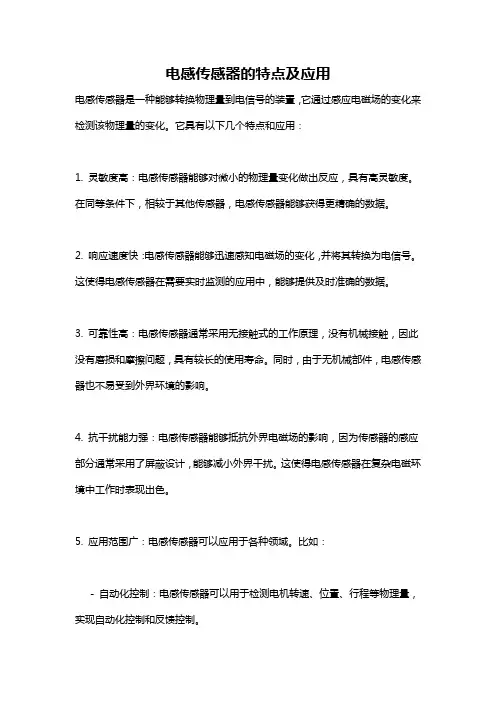 电感传感器的特点及应用

电感传感器是一种能够转换物理量到电信号的装置，它通过感应电磁场的变化来检测该物理量的变化。它具有以下几个特点和应用：

1. 灵敏度高：电感传感器能够对微小的物理量变化做出反应，具有高灵敏度。在同等条件下，相较于其他传感器，电感传感器能够获得更精确的数据。

2. 响应速度快：电感传感器能够迅速感知电磁场的变化，并将其转换为电信号。这使得电感传感器在需要实时监测的应用中，能够提供及时准确的数据。

3. 可靠性高：电感传感器通常采用无接触式的工作原理，没有机械接触，因此没有磨损和摩擦问题，具有较长的使用寿命。同时，由于无机械部件，电感传感器也不易受到外界环境的影响。

4. 抗干扰能力强：电感传感器能够抵抗外界电磁场的影响，因为传感器的感应部分通常采用了屏蔽设计，能够减小外界干扰。这使得电感传感器在复杂电磁环境中工作时表现出色。

5. 应用范围广：电感传感器可以应用于各种领域。比如：

- 自动化控制：电感传感器可以用于检测电机转速、位置、行程等物理量，实现自动化控制和反馈控制。